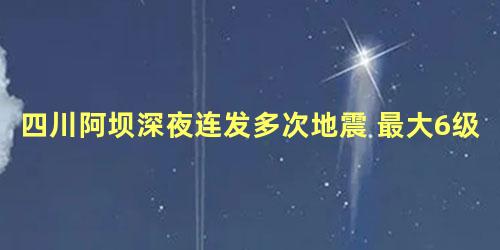 四川阿坝深夜连发多次地震 最大6级